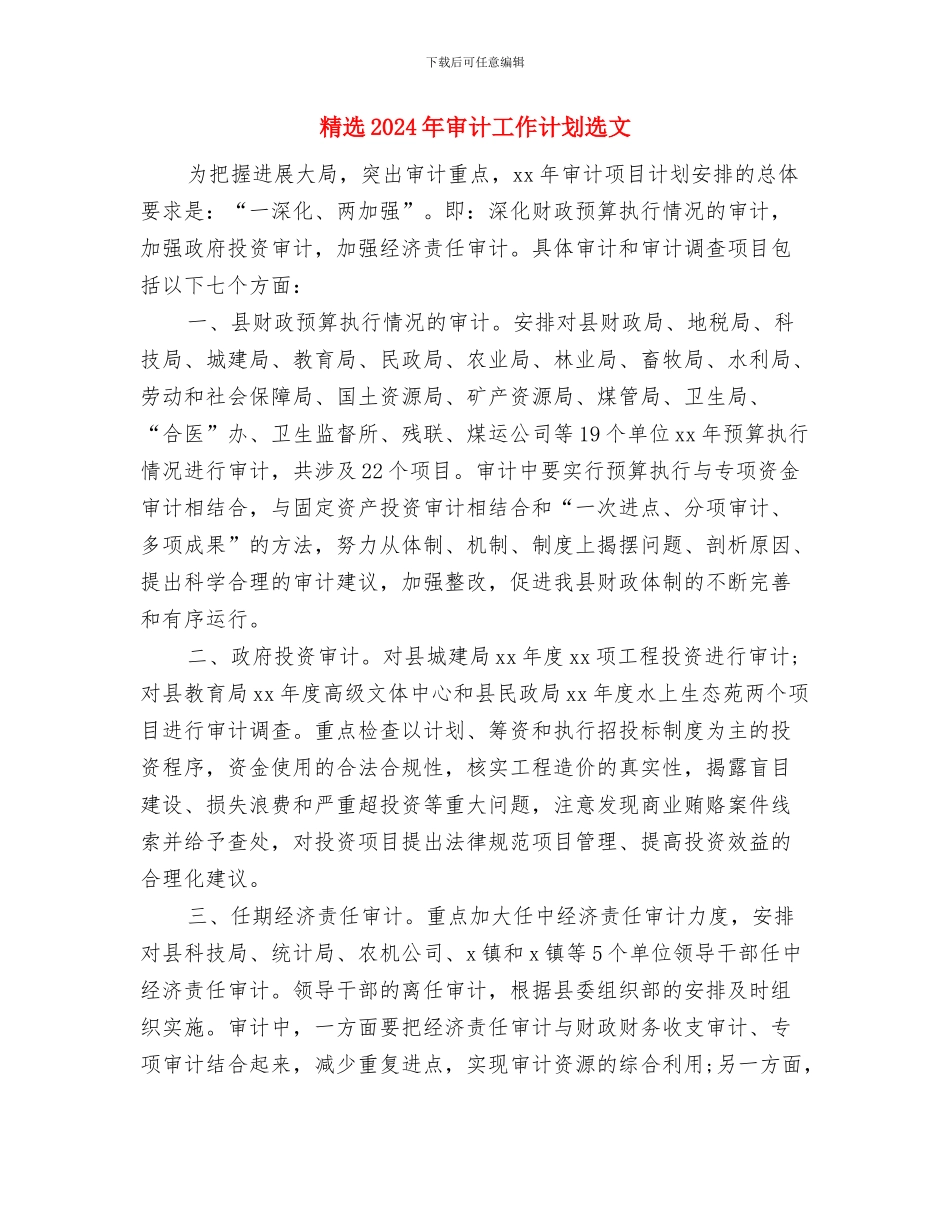 下载后可任意编辑

精选2024年审计工作计划选文

为把握进展大局，突出审计重点，xx年审计项目计划安排的总体要求是：“一深化、两加强”。即：深化财政预算执行情况的审计，加强政府投资审计，加强经济责任审计。具体审计和审计调查项目包括以下七个方面：

一、县财政预算执行情况的审计。安排对县财政局、地税局、科技局、城建局、教育局、民政局、农业局、林业局、畜牧局、水利局、劳动和社会保障局、国土资源局、矿产资源局、煤管局、卫生局、“合医”办、卫生监督所、残联、煤运公司等19个单位xx年预算执行情况进行审计，共涉及22个项目。审计中要实行预算执行与专项资金审计相结合，与固定资产投资审计相结合和“一次进点、分项审计、多项成果”的方法，努力从体制、机制、制度上揭摆问题、剖析原因、提出科学合理的审计建议，加强整改，促进我县财政体制的不断完善和有序运行。

二、政府投资审计。对县城建局xx年度xx项工程投资进行审计；对县教育局xx年度高级文体中心和县民政局xx年度水上生态苑两个项目进行审计调查。重点检查以计划、筹资和执行招投标制度为主的投资程序，资金使用的合法合规性，核实工程造价的真实性，揭露盲目建设、损失浪费和严重超投资等重大问题，注意发现商业贿赂案件线索并给予查处，对投资项目提出法律规范项目管理、提高投资效益的合理化建议。

三、任期经济责任审计。重点加大任中经济责任审计力度，安排对县科技局、统计局、农机公司、x镇和x镇等5个单位领导干部任中经济责任审计。领导干部的离任审计，根据县委组织部的安排及时组织实施。审计中，一方面要把经济责任审计与财政财务收支审计、专项审计结合起来，减少重复进点，实现审计资源的综合利用;另一方面，